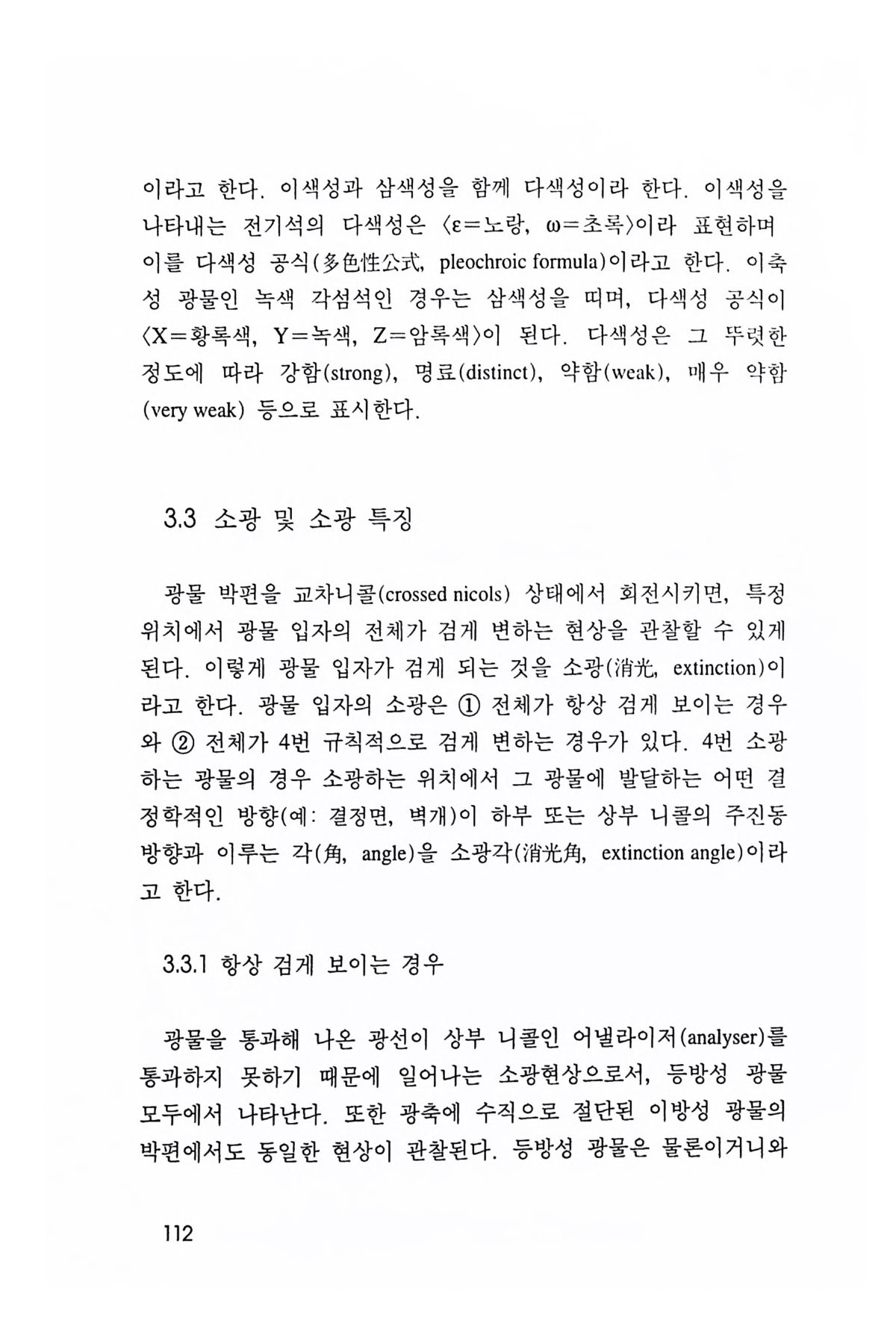 이라고 한다. 이색성과 삼색성을 함께 다색성이라 한다. 이색성을 나타내는 전기석의 다색성은 〈ε=노랑, ω=초록〉이라 표현하며 이를 다색성 공식(多色性公式, pleochroic formula)이라고 한다. 이축성 광물인 녹색 각섬석인 경우는 삼색성을 띠며, 다색성 공식이 〈X=황록색, Y=녹색, Z=암록색〉이 된다. 다색성은 그 뚜렷한 정도에 따라 강함(strong), 명료(distinct), 약함(weak), 매우 약함(very weak) 등으로 표시한다.

3.3 소광 및 소광 특징

광물 박편을 교차니콜(crossed nicols) 상태에서 회전시키면, 특정 위치에서 광물 입자의 전체가 검게 변하는 현상을 관찰할 수 있게 된다. 이렇게 광물 입자가 검게 되는 것을 소광(消光, extinction)이라고 한다. 광물 입자의 소광은 ① 전체가 항상 검게 보이는 경우와 ② 전체가 4번 규칙적으로 검게 변하는 경우가 있다. 4번 소광하는 광물의 경우 소광하는 위치에서 그 광물에 발달하는 어떤 결정학적인 방향(예: 결정면, 벽개)이 하부 또는 상부 니콜의 주진동 방향과 이루는 각(角, angle)을 소광각(消光角, extinction angle)이라고 한다.

3.3.1 항상 검게 보이는 경우

광물을 통과해 나온 광선이 상부 니콜인 어낼라이저(analyser)를 통과하지 못하기 때문에 일어나는 소광현상으로서, 등방성 광물 모두에서 나타난다. 또한 광축에 수직으로 절단된 이방성 광물의 박편에서도 동일한 현상이 관찰된다. 등방성 광물은 물론이거니와

112